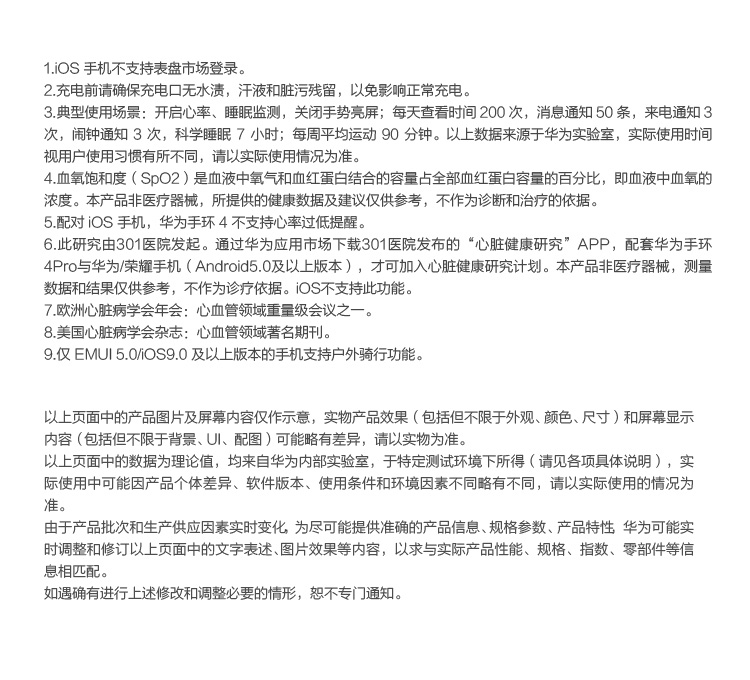 1.iOS 手机不支持表盘市场登录。
2.充电前请确保充电口无水渍，汗液和脏污残留，以免影响正常充电。
3.典型使用场景：开启心率、睡眠监测，关闭手势亮屏；每天查看时间 200 次，消息通知 50 条，来电通知 3 次，闹钟通知 3 次，科学睡眠 7 小时；每周平均运动 90 分钟。以上数据来源于华为实验室，实际使用时间视用户使用习惯有所不同，请以实际使用情况为准。
4.血氧饱和度（SpO2）是血液中氧气和血红蛋白结合的容量占全部血红蛋白容量的百分比，即血液中血氧的浓度。本产品非医疗器械，所提供的健康数据及建议仅供参考，不作为诊断和治疗的依据。
5.配对 iOS 手机，华为手环 4 不支持心率过低提醒。
6.此研究由301医院发起。通过华为应用市场下载301医院发布的“心脏健康研究”APP，配套华为手环4Pro与华为/荣耀手机（Android5.0及以上版本），才可加入心脏健康研究计划。本产品非医疗器械，测量数据和结果仅供参考，不作为诊疗依据。iOS不支持此功能。
7.欧洲心脏病学会年会：心血管领域重量级会议之一。
8.美国心脏病学会杂志：心血管领域著名期刊。
9.仅 EMUI 5.0/iOS9.0 及以上版本的手机支持户外骑行功能。

以上页面中的产品图片及屏幕内容仅作示意，实物产品效果（包括但不限于外观、颜色、尺寸）和屏幕显示内容（包括但不限于背景、UI、配图）可能略有差异，请以实物为准。
以上页面中的数据为理论值，均来自华为内部实验室，于特定测试环境下所得（请见各项具体说明），实际使用中可能因产品个体差异、软件版本、使用条件和环境因素不同略有不同，请以实际使用的情况为准。
由于产品批次和生产供应因素实时变化，为尽可能提供准确的产品信息、规格参数、产品特性，华为可能实时调整和修订以上页面中的文字表述、图片效果等内容，以求与实际产品性能、规格、指数、零部件等信息相匹配。
如遇确有进行上述修改和调整必要的情形，恕不专门通知。